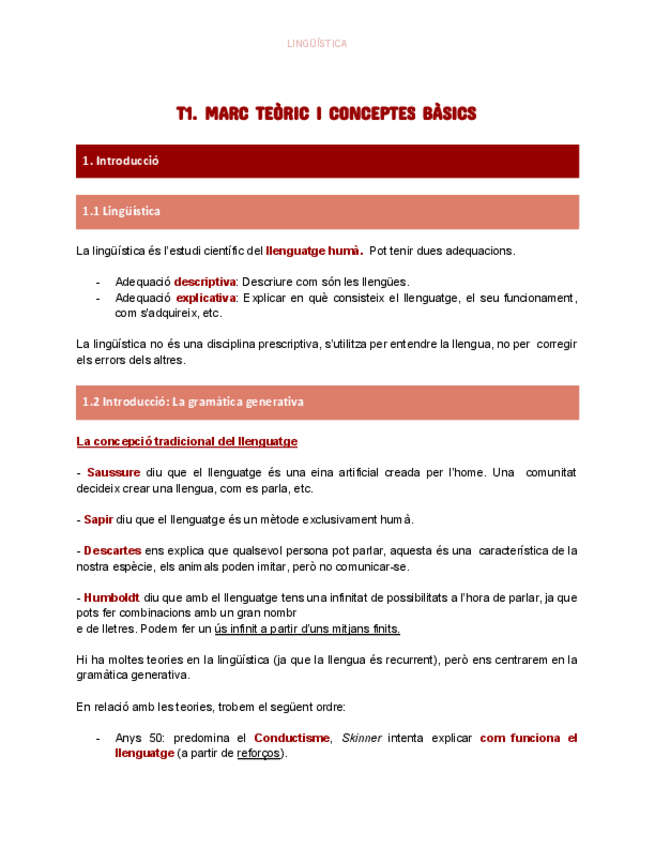 LINGÜÍSTICA

T1. MARC TEÒRIC I CONCEPTES BÀSICS

1. Introducció

1.1 Lingüística

La lingüística és l'estudi científic del llenguatge humà. Pot tenir dues adequacions.

- Adequació descriptiva: Descriure com són les llengües.
- Adequació explicativa: Explicar en què consisteix el llenguatge, el seu funcionament, com s'adquireix, etc.

La lingüística no és una disciplina prescriptiva, s'utilitza per entendre la llengua, no per corregir els errors dels altres.

1.2 Introducció: La gramàtica generativa

La concepció tradicional del llenguatge

- Saussure diu que el llenguatge és una eina artificial creada per l'home. Una comunitat decideix crear una llengua, com es parla, etc.

- Sapir diu que el llenguatge és un mètode exclusivament humà.

- Descartes ens explica que qualsevol persona pot parlar, aquesta és una característica de la nostra espècie, els animals poden imitar, però no comunicar-se.

- Humboldt diu que amb el llenguatge tens una infinitat de possibilitats a l'hora de parlar, ja que pots fer combinacions amb un gran nombr
e de lletres. Podem fer un ús infinit a partir d'uns mitjans finits.

Hi ha moltes teories en la lingüística (ja que la llengua és recurrent), però ens centrarem en la gramàtica generativa.

En relació amb les teories, trobem el següent ordre:

- Anys 50: predomina el Conductisme, Skinner intenta explicar com funciona el llenguatge (a partir de reforços).